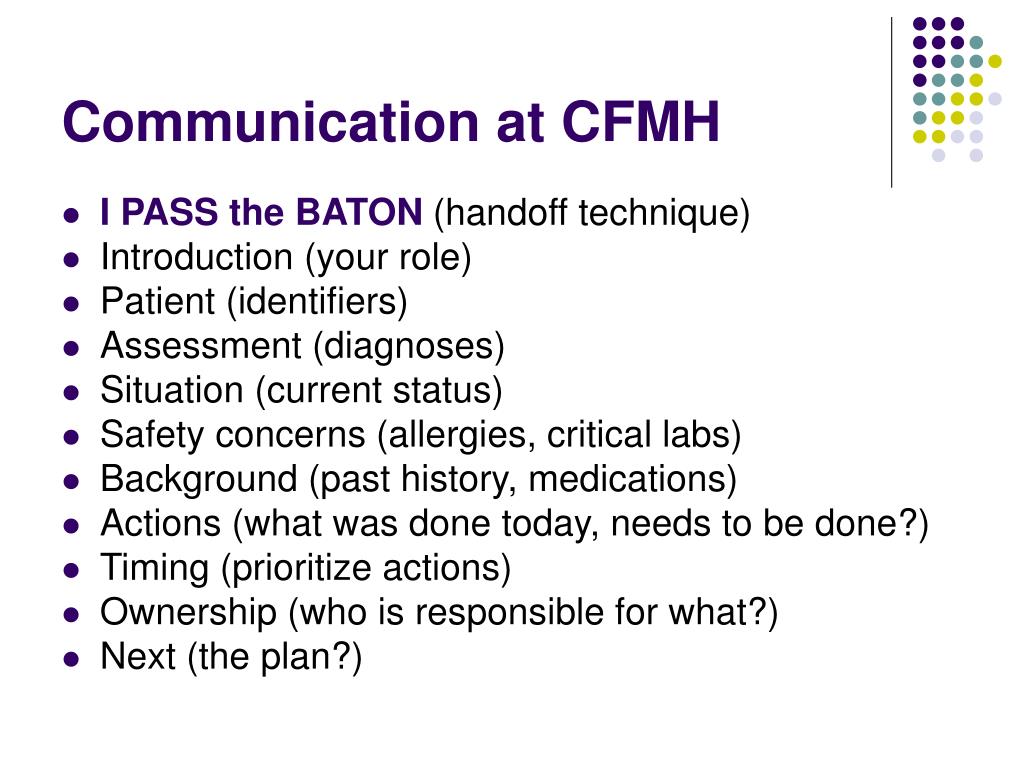 Communication at CFMH

- I PASS the BATON (handoff technique)
- Introduction (your role)
- Patient (identifiers)
- Assessment (diagnoses)
- Situation (current status)
- Safety concerns (allergies, critical labs)
- Background (past history, medications)
- Actions (what was done today, needs to be done?)
- Timing (prioritize actions)
- Ownership (who is responsible for what?)
- Next (the plan?)